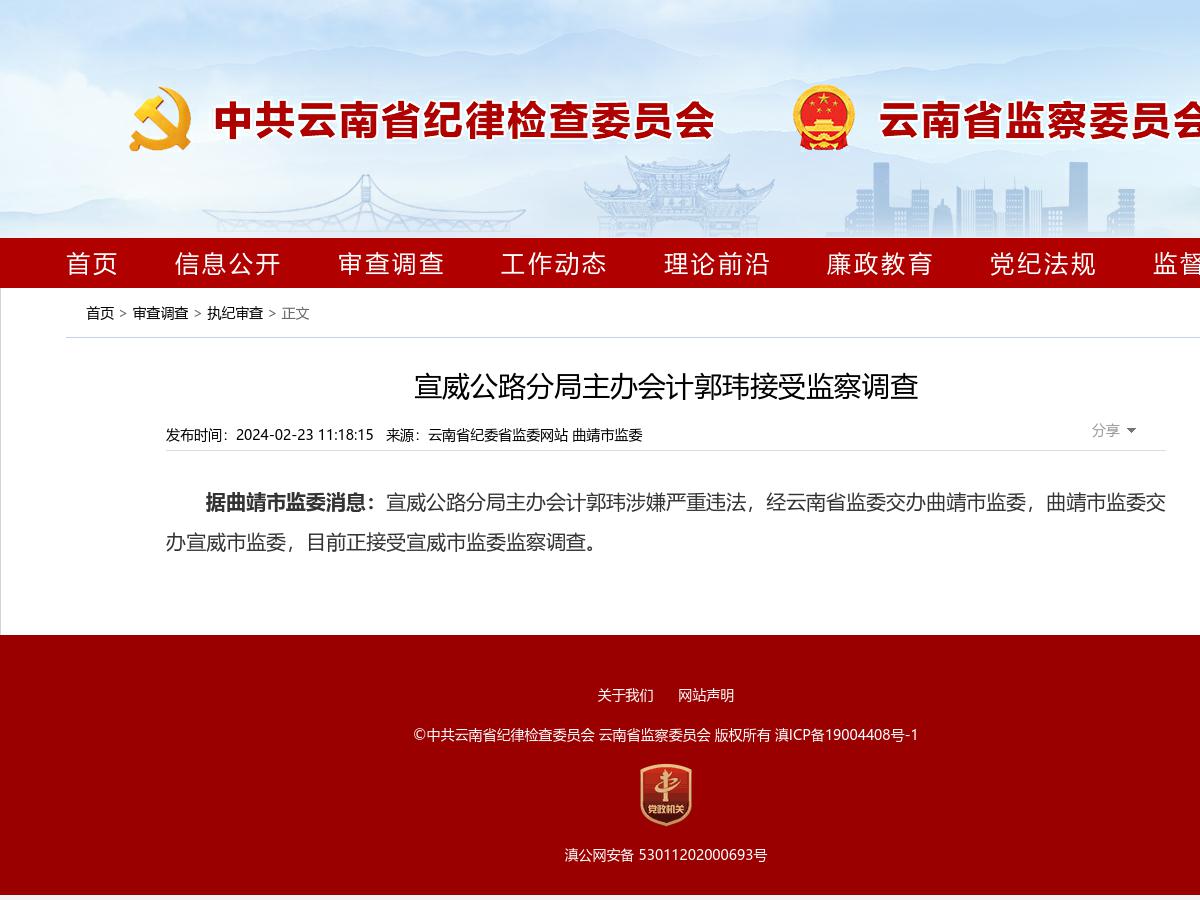 中共云南省纪律检查委员会 云南省监察委员会

首页 信息公开 审查调查 工作动态 理论前沿 廉政教育 党纪法规 监督

首页 > 审查调查 > 执纪审查 > 正文

宣威公路分局主办会计郭玮接受监察调查

发布时间：2024-02-23 11:18:15 来源：云南省纪委省监委网站 曲靖市监委

分享

据曲靖市监委消息：宣威公路分局主办会计郭玮涉嫌严重违法，经云南省监委交办曲靖市监委，曲靖市监委交办宣威市监委，目前正接受宣威市监委监察调查。

关于我们 网站声明

©中共云南省纪律检查委员会 云南省监察委员会 版权所有 滇ICP备19004408号-1

党政机关

滇公网安备 53011202000693号